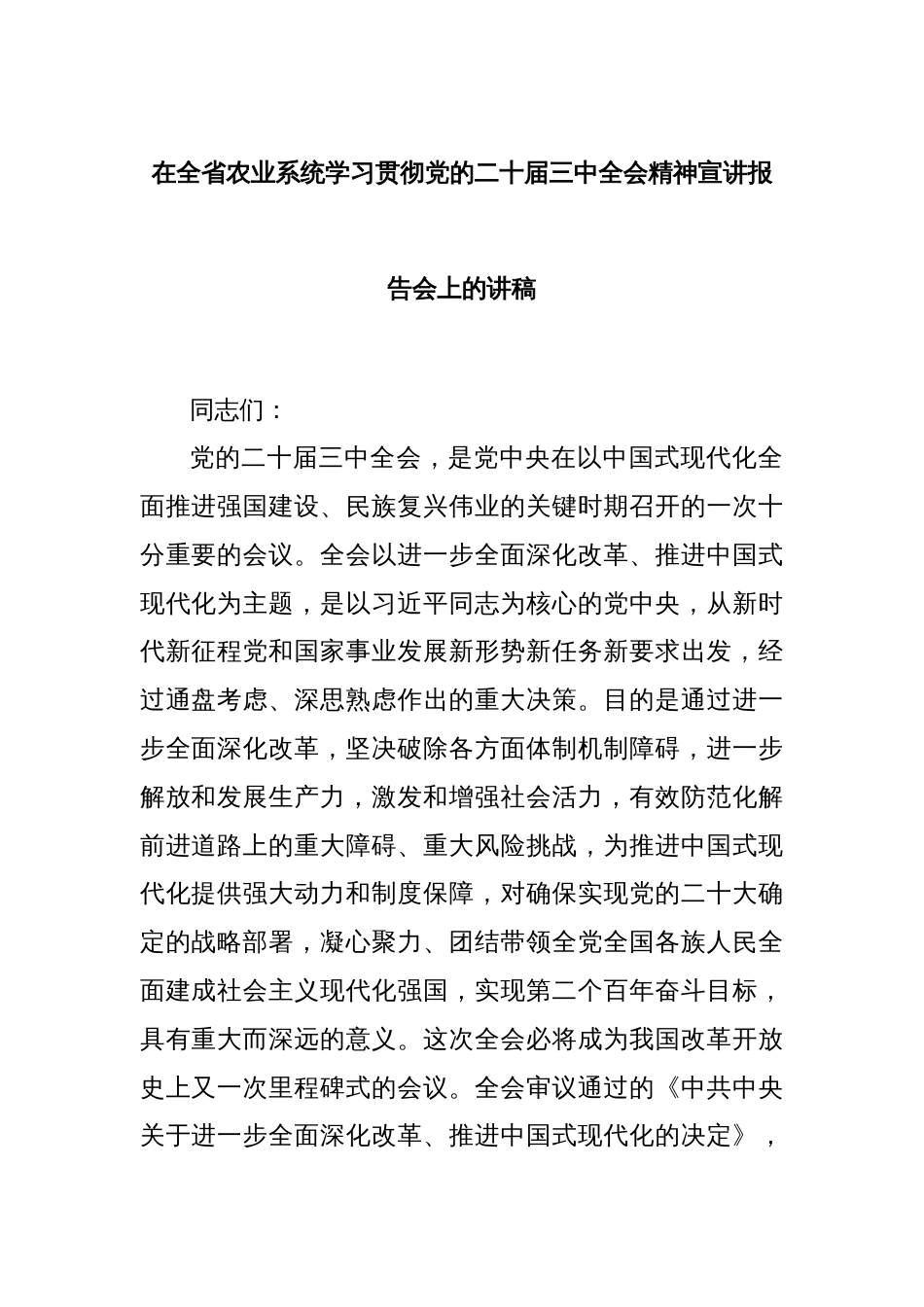 在全省农业系统学习贯彻党的二十届三中全会精神宣讲报告会上的讲稿

同志们：

党的二十届三中全会，是党中央在以中国式现代化全面推进强国建设、民族复兴伟业的关键时期召开的一次十分重要的会议。全会以进一步全面深化改革、推进中国式现代化为主题，是以习近平同志为核心的党中央，从新时代新征程党和国家事业发展新形势新任务新要求出发，经过通盘考虑、深思熟虑作出的重大决策。目的是通过进一步全面深化改革，坚决破除各方面体制机制障碍，进一步解放和发展生产力，激发和增强社会活力，有效防范化解前进道路上的重大障碍、重大风险挑战，为推进中国式现代化提供强大动力和制度保障，对确保实现党的二十大确定的战略部署，凝心聚力、团结带领全党全国各族人民全面建成社会主义现代化强国，实现第二个百年奋斗目标，具有重大而深远的意义。这次全会必将成为我国改革开放史上又一次里程碑式的会议。全会审议通过的《中共中央关于进一步全面深化改革、推进中国式现代化的决定》，